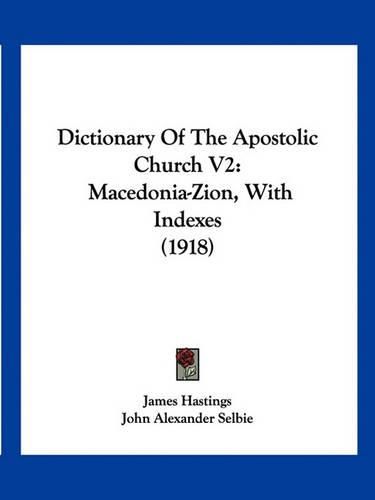 Dictionary Of The Apostolic Church V2: Macedonia-Zion, With Indexes (1918)

James Hastings
John Alexander Selbie